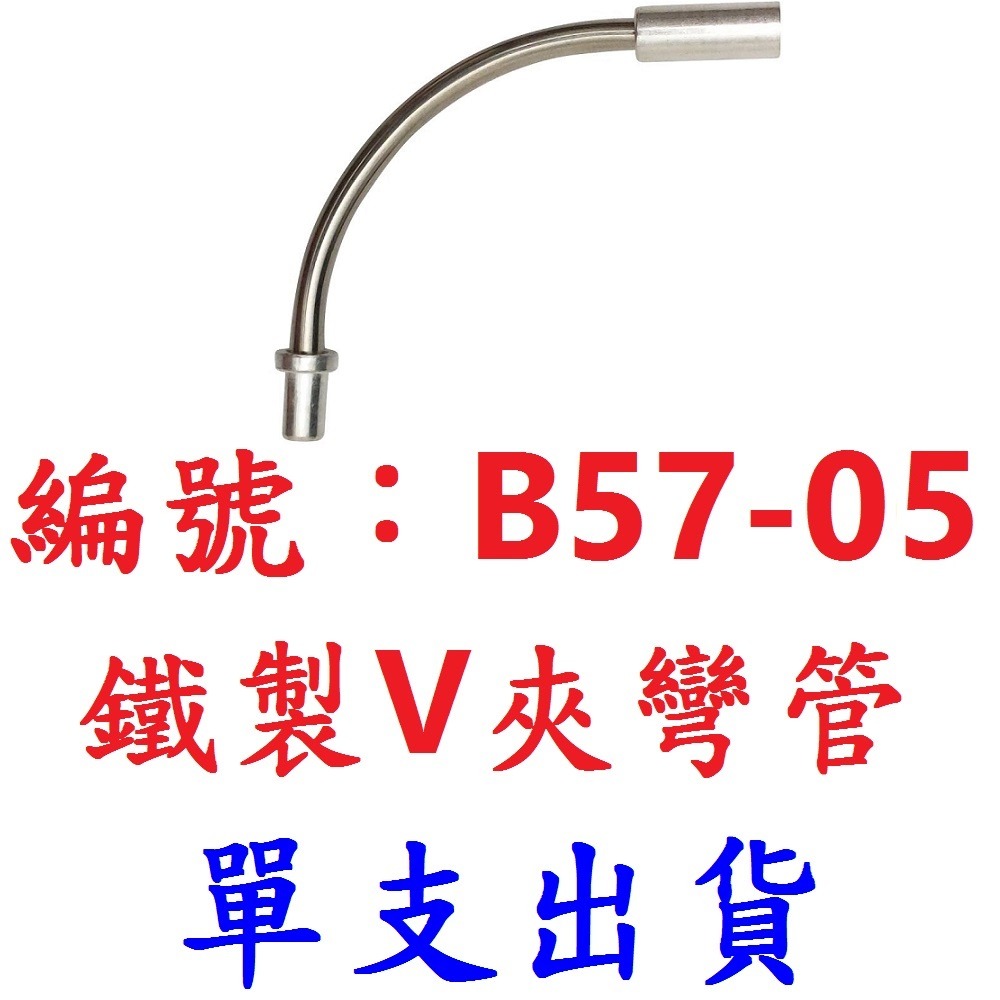 編號：B57-05
鐵製V夾彎管
單支出貨